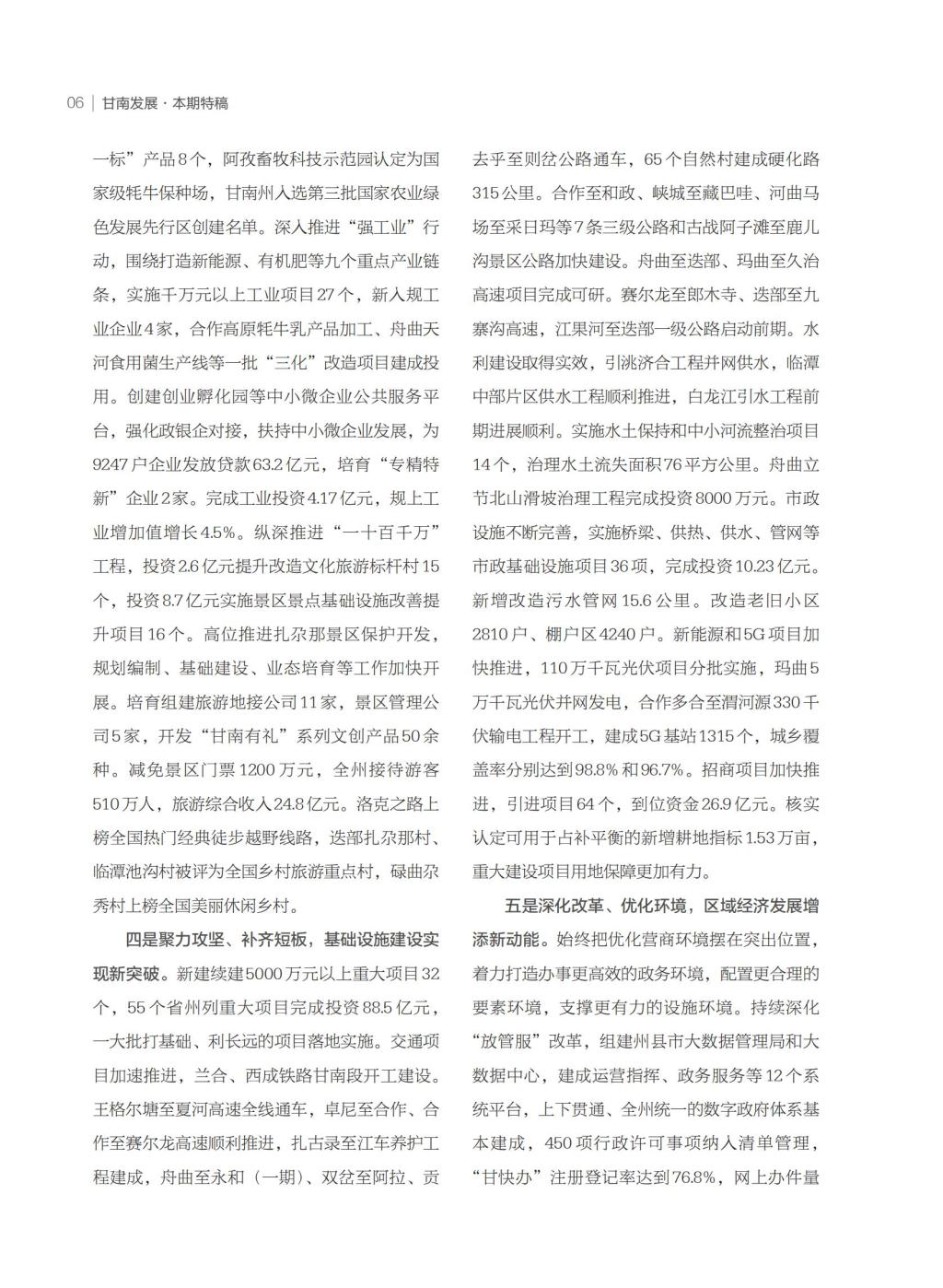 06 | 甘南发展 · 本期特稿

一标”产品8个，阿孜畜牧科技示范园认定为国家级牦牛保种场，甘南州入选第三批国家农业绿色发展先行区创建名单。深入推进“强工业”行动，围绕打造新能源、有机肥等九个重点产业链条，实施千万元以上工业项目27个，新入规工业企业4家，合作高原牦牛乳产品加工、舟曲天河食用菌生产线等一批“三化”改造项目建成投用。创建创业孵化园等中小微企业公共服务平台，强化政银企对接，扶持中小微企业发展，为9247户企业发放贷款63.2亿元，培育“专精特新”企业2家。完成工业投资4.17亿元，规上工业增加值增长4.5%。纵深推进“一十百千万”工程，投资2.6亿元提升改造文化旅游标杆村15个，投资8.7亿元实施景区景点基础设施改善提升项目16个。高位推进扎尕那景区保护开发，规划编制、基础建设、业态培育等工作加快开展。培育组建旅游地接公司11家，景区管理公司5家，开发“甘南有礼”系列文创产品50余种。减免景区门票1200万元，全州接待游客510万人，旅游综合收入24.8亿元。洛克之路上榜全国热门经典徒步越野线路，迭部扎尕那村、临潭池沟村被评为全国乡村旅游重点村，碌曲尕秀村上榜全国美丽休闲乡村。

四是聚力攻坚、补齐短板，基础设施建设实现新突破。新建续建5000万元以上重大项目32个，55个省州列重大项目完成投资88.5亿元，一大批打基础、利长远的项目落地实施。交通项目加速推进，兰合、西成铁路甘南段开工建设。王格尔塘至夏河高速全线通车，卓尼至合作、合作至赛尔龙高速顺利推进，扎古录至江车养护工程建成，舟曲至永和（一期）、双岔至阿拉、贡去乎至则岔公路通车，65个自然村建成硬化路315公里。合作至和政、峡城至藏巴哇、河曲马场至采日玛等7条三级公路和古战阿子滩至鹿儿沟景区公路加快建设。舟曲至迭部、玛曲至久治高速项目完成可研。赛尔龙至郎木寺、迭部至九寨沟高速，江果河至迭部一级公路启动前期。水利建设取得实效，引洮济合工程并网供水，临潭中部片区供水工程顺利推进，白龙江引水工程前期进展顺利。实施水土保持和中小河流整治项目14个，治理水土流失面积76平方公里。舟曲立节北山滑坡治理工程完成投资8000万元。市政设施不断完善，实施桥梁、供热、供水、管网等市政基础设施项目36项，完成投资10.23亿元。新增改造污水管网15.6公里。改造老旧小区2810户、棚户区4240户。新能源和5G项目加快推进，110万千瓦光伏项目分批实施，玛曲5万千瓦光伏并网发电，合作多合至渭河源330千伏输电工程开工，建成5G基站1315个，城乡覆盖率分别达到98.8%和96.7%。招商项目加快推进，引进项目64个，到位资金26.9亿元。核实认定可用于占补平衡的新增耕地指标1.53万亩，重大建设项目用地保障更加有力。

五是深化改革、优化环境，区域经济发展增添新动能。始终把优化营商环境摆在突出位置，着力打造办事更高效的政务环境，配置更合理的要素环境，支撑更有力的设施环境。持续深化“放管服”改革，组建州县市大数据管理局和大数据中心，建成运营指挥、政务服务等12个系统平台，上下贯通、全州统一的数字政府体系基本建成，450项行政许可事项纳入清单管理，“甘快办”注册登记率达到76.8%，网上办件量